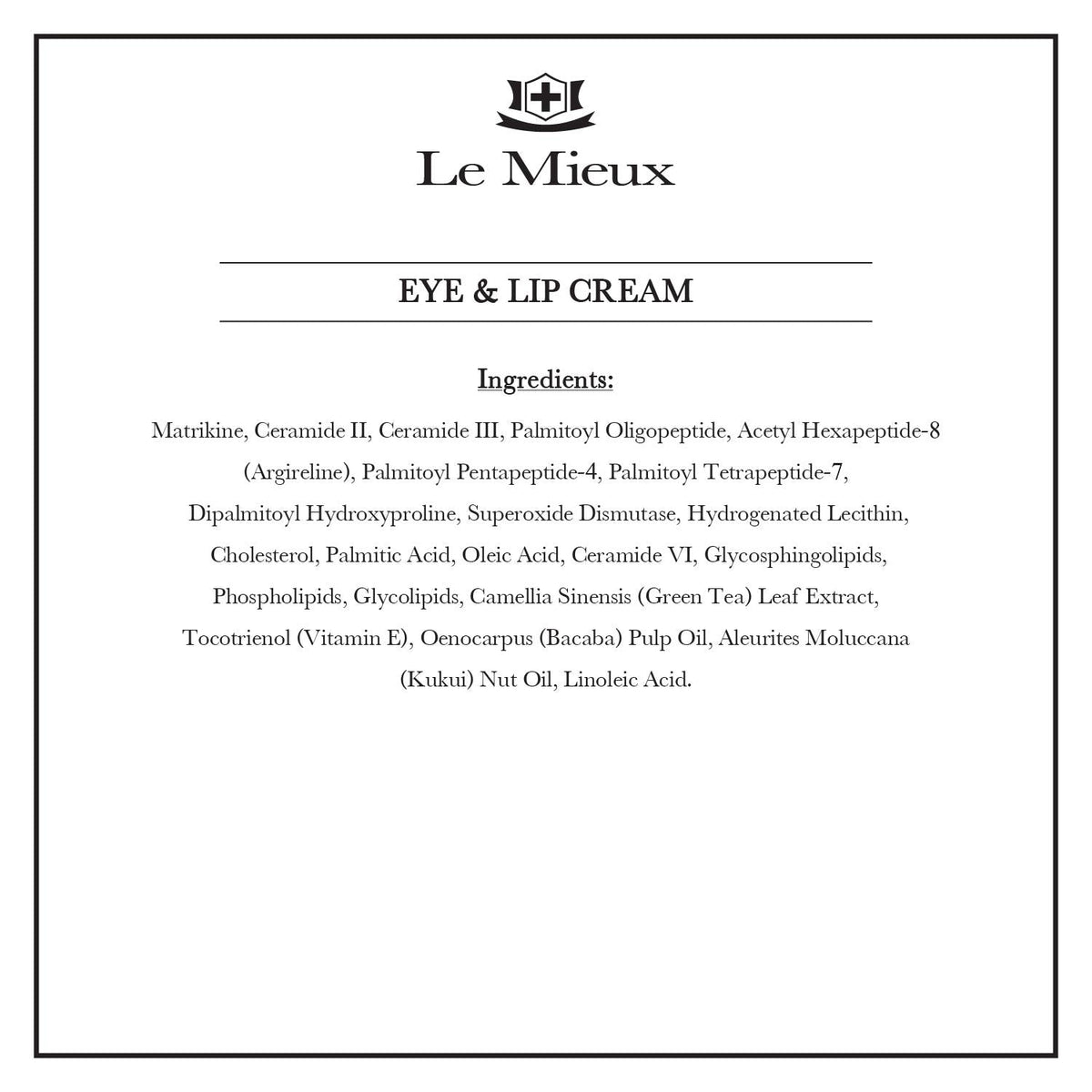 Le Mieux

EYE & LIP CREAM

Ingredients:

Matrikine, Ceramide II, Ceramide III, Palmitoyl Oligopeptide, Acetyl Hexapeptide-8 (Argireline), Palmitoyl Pentapeptide-4, Palmitoyl Tetrapeptide-7, Dipalmitoyl Hydroxyproline, Superoxide Dismutase, Hydrogenated Lecithin, Cholesterol, Palmitic Acid, Oleic Acid, Ceramide VI, Glycosphingolipids, Phospholipids, Glycolipids, Camellia Sinensis (Green Tea) Leaf Extract, Tocotrienol (Vitamin E), Oenocarpus (Bacaba) Pulp Oil, Aleurites Moluccana (Kukui) Nut Oil, Linoleic Acid.